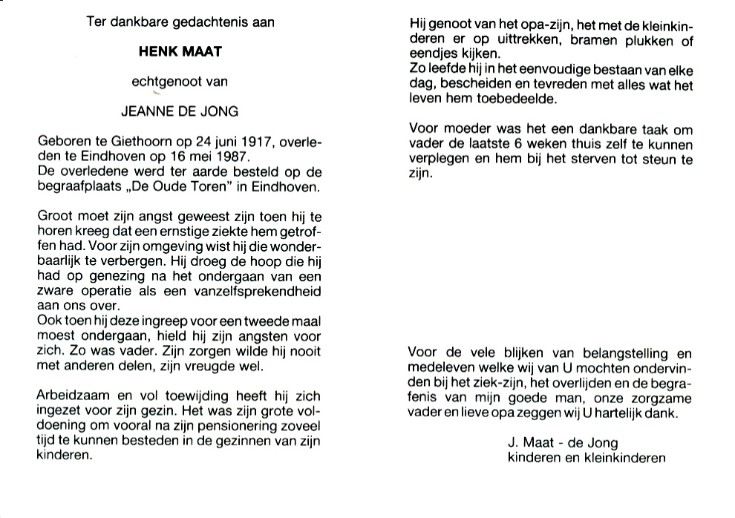 Ter dankbare gedachtenis aan

HENK MAAT

echtgenoot van

JEANNE DE JONG

Geboren te Giethoorn op 24 juni 1917, overleden te Eindhoven op 16 mei 1987.
De overledene werd ter aarde besteld op de begraafplaats „De Oude Toren" in Eindhoven.

Groot moet zijn angst geweest zijn toen hij te horen kreeg dat een ernstige ziekte hem getroffen had. Voor zijn omgeving wist hij die wonderbaarlijk te verbergen. Hij droeg de hoop die hij had op genezing na het ondergaan van een zware operatie als een vanzelfsprekendheid aan ons over.
Ook toen hij deze ingreep voor een tweede maal moest ondergaan, hield hij zijn angsten voor zich. Zo was vader. Zijn zorgen wilde hij nooit met anderen delen, zijn vreugde wel.

Arbeidzaam en vol toewijding heeft hij zich ingezet voor zijn gezin. Het was zijn grote voldoening om vooral na zijn pensionering zoveel tijd te kunnen besteden in de gezinnen van zijn kinderen.

Hij genoot van het opa-zijn, het met de kleinkinderen er op uittrekken, bramen plukken of eendjes kijken.
Zo leefde hij in het eenvoudige bestaan van elke dag, bescheiden en tevreden met alles wat het leven hem toebedeelde.

Voor moeder was het een dankbare taak om vader de laatste 6 weken thuis zelf te kunnen verplegen en hem bij het sterven tot steun te zijn.

Voor de vele blijken van belangstelling en medeleven welke wij van U mochten ondervinden bij het ziek-zijn, het overlijden en de begrafenis van mijn goede man, onze zorgzame vader en lieve opa zeggen wij U hartelijk dank.

J. Maat - de Jong
kinderen en kleinkinderen